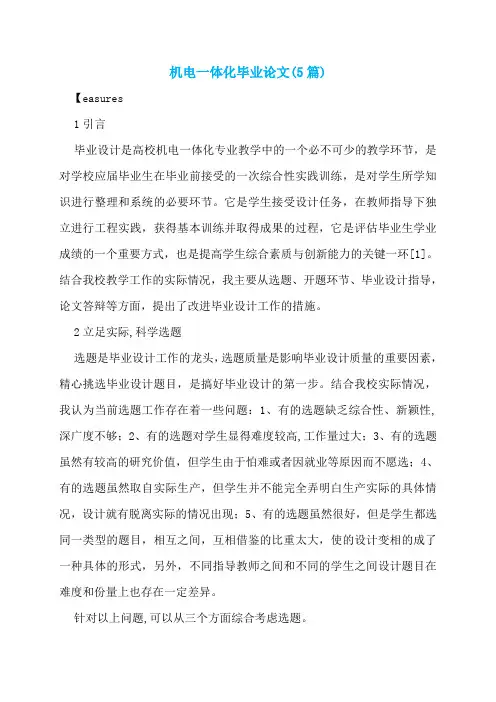 机电一体化毕业论文(5篇)

【easures

1引言

毕业设计是高校机电一体化专业教学中的一个必不可少的教学环节，是对学校应届毕业生在毕业前接受的一次综合性实践训练，是对学生所学知识进行整理和系统的必要环节。它是学生接受设计任务，在教师指导下独立进行工程实践，获得基本训练并取得成果的过程，它是评估毕业生学业成绩的一个重要方式，也是提高学生综合素质与创新能力的关键一环[1]。结合我校教学工作的实际情况，我主要从选题、开题环节、毕业设计指导，论文答辩等方面，提出了改进毕业设计工作的措施。

2立足实际,科学选题

选题是毕业设计工作的龙头，选题质量是影响毕业设计质量的重要因素，精心挑选毕业设计题目，是搞好毕业设计的第一步。结合我校实际情况，我认为当前选题工作存在着一些问题：1、有的选题缺乏综合性、新颖性,深广度不够；2、有的选题对学生显得难度较高,工作量过大；3、有的选题虽然有较高的研究价值，但学生由于怕难或者因就业等原因而不愿选；4、有的选题虽然取自实际生产，但学生并不能完全弄明白生产实际的具体情况，设计就有脱离实际的情况出现；5、有的选题虽然很好，但是学生都选同一类型的题目，相互之间，互相借鉴的比重太大，使的设计变相的成了一种具体的形式，另外，不同指导教师之间和不同的学生之间设计题目在难度和份量上也存在一定差异。

针对以上问题,可以从三个方面综合考虑选题。